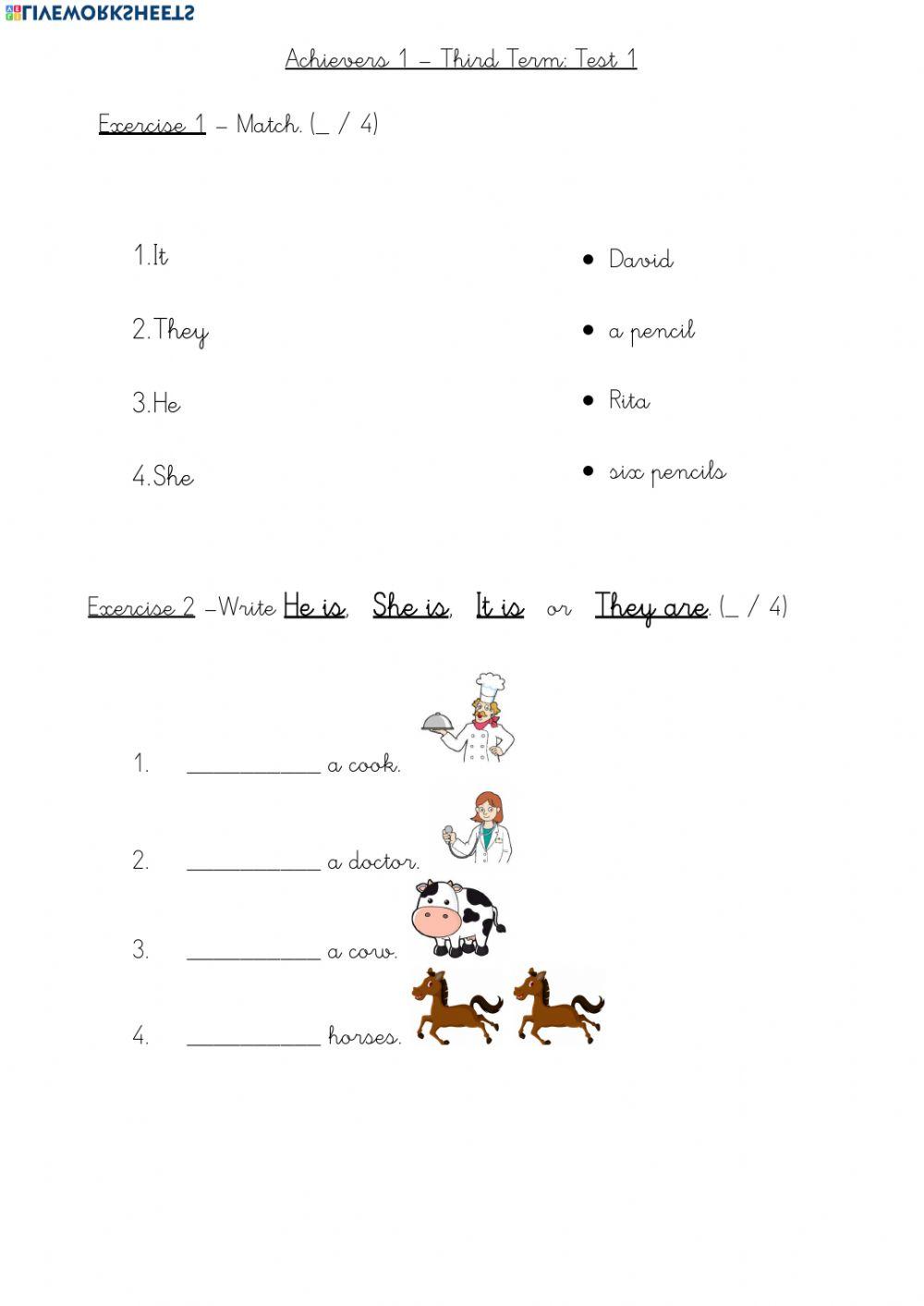 LIVEWORKSHEETS

Achievers 1 – Third Term: Test 1

Exercise 1 – Match. (_ / 4)

1.It

2.They

3.He

4.She

• David

• a pencil

• Rita

• six pencils

Exercise 2 –Write He is, She is, It is or They are. (_ / 4)

1. ____________ a cook.

2. ____________ a doctor.

3. ____________ a cow.

4. ____________ horses.